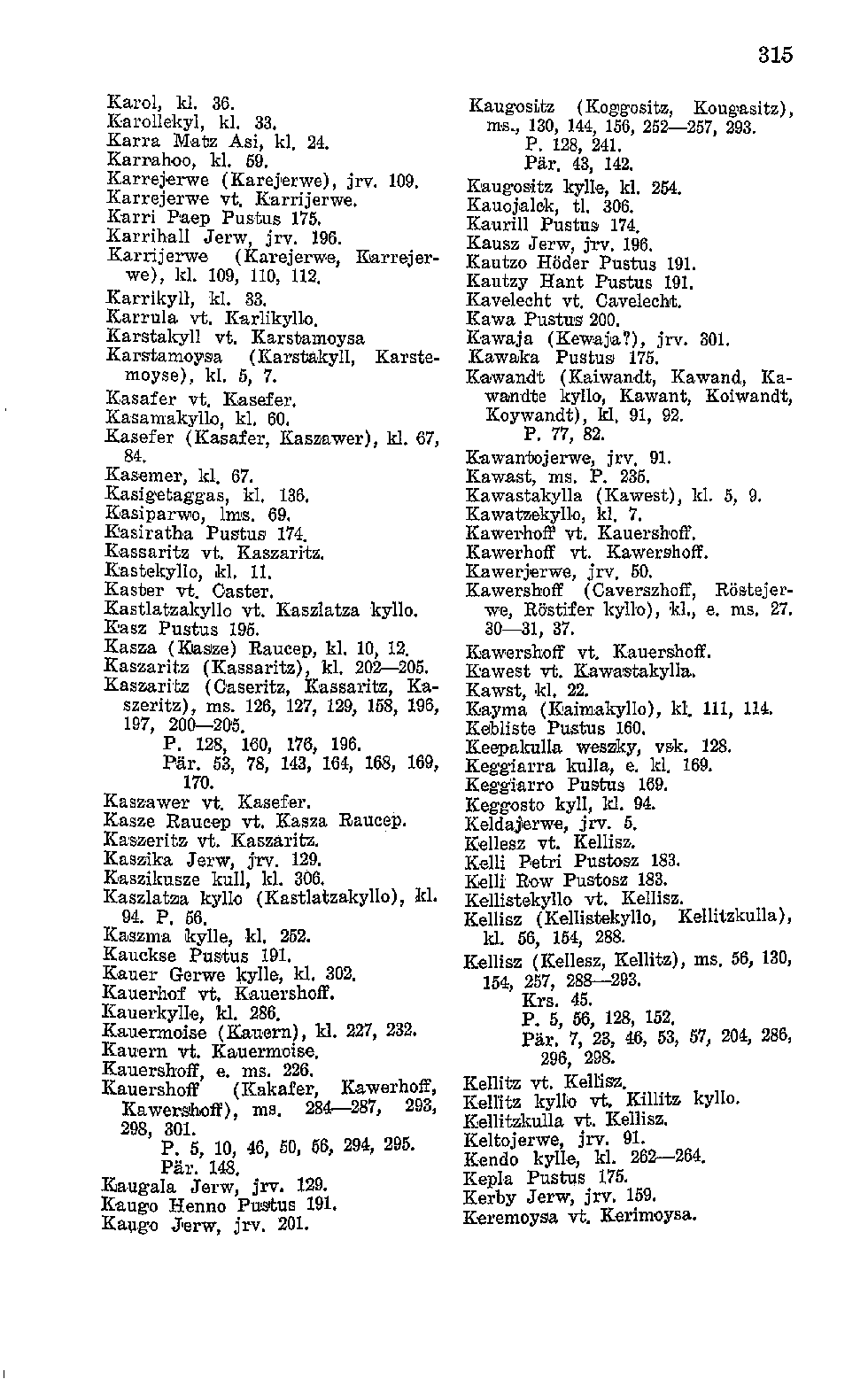 315

Karol, kl. 36.
Karollekyl, kl. 33.
Karra Matz Asi, kl. 24.
Karrahoo, kl. 59.
Karrejerwe (Karejerwe), jrv. 109.
Karrejerwe vt. Karrijerwe.
Karri Paep Pustus 175.
Karrihall Jerw, jrv. 196.
Karrijerwe (Karejerwe, Karrejerwe), kl. 109, 110, 112.
Karrikyll, kl. 33.
Karrula vt. Karlikyllo.
Karstakyll vt. Karstamoysa
Karstamoysa (Karstakyll, Karstemoyse), kl. 5, 7.
Kasafer vt. Kasefer.
Kasamakyllo, kl. 60.
Kasefer (Kasafer, Kaszawer), kl. 67, 84.
Kasemer, kl. 67.
Kasigetaggas, kl. 136.
Kasiparwo, lms. 69.
Kasiratha Pustus 174.
Kassaritz vt. Kaszaritz.
Kastekyllo, kl. 11.
Kaster vt. Caster.
Kastlatzakyllo vt. Kaszlatza kyllo.
Kasz Pustus 195.
Kasza (Kasze) Raucep, kl. 10, 12.
Kaszaritz (Kassaritz), kl. 202—205.
Kaszaritz (Caseritz, Kassaritz, Kaszeritz), ms. 126, 127, 129, 158, 196, 197, 200—205.
P. 128, 160, 176, 196.
Pär. 53, 78, 143, 164, 168, 169, 170.
Kaszawer vt. Kasefer.
Kasze Raucep vt. Kasza Raucep.
Kaszeritz vt. Kaszaritz.
Kaszika Jerw, jrv. 129.
Kaszikusze kull, kl. 306.
Kaszlatza kyllo (Kastlatzakyllo), kl. 94. P. 56.
Kaszma kylle, kl. 252.
Kauckse Pustus 191.
Kauer Gerwe kylle, kl. 302.
Kauerhof vt. Kauershoff.
Kauerkylle, kl. 286.
Kauermoise (Kauern), kl. 227, 232.
Kauern vt. Kauermoise.
Kauershoff, e. ms. 226.
Kauershoff (Kakafer, Kawerhoff, Kawershoff), ms. 284—287, 293, 298, 301.
P. 5, 10, 46, 50, 56, 294, 295.
Pär. 148.
Kaugala Jerw, jrv. 129.
Kaugo Henno Pustus 191.
Kaugo Jerw, jrv. 201.

Kaugositz (Koggositz, Kougasitz), ms., 130, 144, 156, 252—257, 293.
P. 128, 241.
Pär. 43, 142.
Kaugositz kylle, kl. 254.
Kauojalck, tl. 306.
Kaurill Pustus 174.
Kausz Jerw, jrv. 196.
Kautzo Höder Pustus 191.
Kautzy Hant Pustus 191.
Kavelecht vt. Cavelecht.
Kawa Pustus 200.
Kawaja (Kewaja?), jrv. 301.
Kawaka Pustus 175.
Kawandt (Kaiwandt, Kawand, Kawandte kyllo, Kawant, Koiwandt, Koywandt), kl. 91, 92.
P. 77, 82.
Kawantojerwe, jrv. 91.
Kawast, ms. P. 235.
Kawastakylla (Kawest), kl. 5, 9.
Kawatzekyllo, kl. 7.
Kawerhoff vt. Kauershoff.
Kawerhoff vt. Kawershoff.
Kawerjerwe, jrv. 50.
Kawershoff (Caverszhoff, Röstejerwe, Röstifer kyllo), kl., e. ms. 27. 30—31, 37.
Kawershoff vt. Kauershoff.
Kawest vt. Kawastakylla.
Kawst, kl. 22.
Kayma (Kaimakyllo), kl. 111, 114.
Kebliste Pustus 160.
Keepakulla weszky, vsk. 128.
Keggiarra kulla, e. kl. 169.
Keggiarro Pustus 169.
Keggosto kyll, kl. 94.
Keldajerwe, jrv. 5.
Kellesz vt. Kellisz.
Kelli Petri Pustosz 183.
Kelli Row Pustosz 183.
Kellistekyllo vt. Kellisz.
Kellisz (Kellistekyllo, Kellitzkulla), kl. 56, 154, 288.
Kellisz (Kellesz, Kellitz), ms. 56, 130, 154, 257, 288—293.
Krs. 45.
P. 5, 56, 128, 152.
Pär. 7, 23, 46, 53, 57, 204, 286, 296, 298.
Kellitz vt. Kellisz.
Kellitz kyllo vt. Killitz kyllo.
Kellitzkulla vt. Kellisz.
Keltojerwe, jrv. 91.
Kendo kylle, kl. 262—264.
Kepla Pustus 175.
Kerby Jerw, jrv. 159.
Keremoysa vt. Kerimoysa.